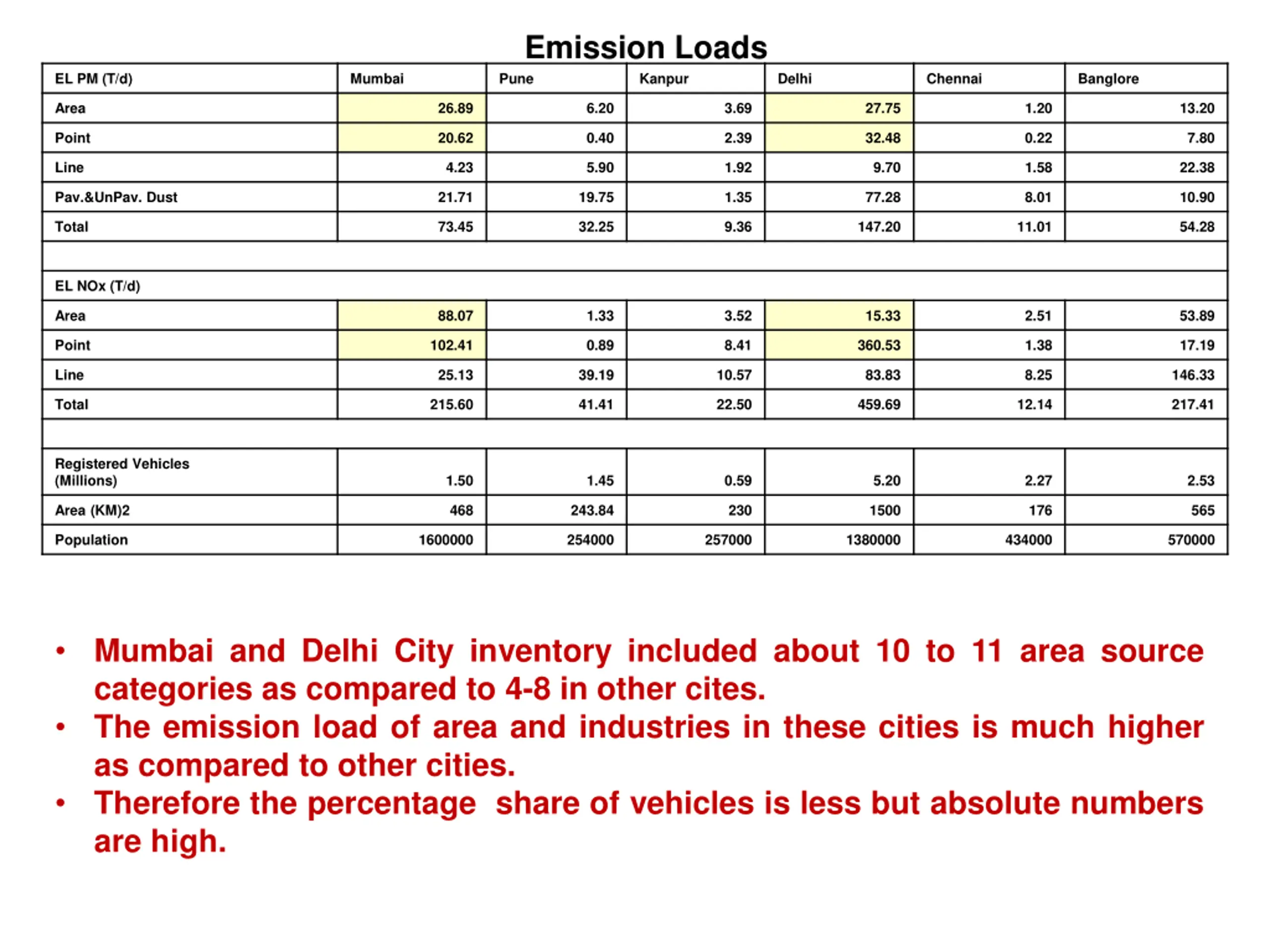 Emission Loads

| EL PM (T/d) | Mumbai | Pune | Kanpur | Delhi | Chennai | Banglore |
|---|---|---|---|---|---|---|
| Area | 26.89 | 6.20 | 3.69 | 27.75 | 1.20 | 13.20 |
| Point | 20.62 | 0.40 | 2.39 | 32.48 | 0.22 | 7.80 |
| Line | 4.23 | 5.90 | 1.92 | 9.70 | 1.58 | 22.38 |
| Pav.&UnPav. Dust | 21.71 | 19.75 | 1.35 | 77.28 | 8.01 | 10.90 |
| Total | 73.45 | 32.25 | 9.36 | 147.20 | 11.01 | 54.28 |
| | | | | | | |
| EL NOx (T/d) | | | | | | |
| Area | 88.07 | 1.33 | 3.52 | 15.33 | 2.51 | 53.89 |
| Point | 102.41 | 0.89 | 8.41 | 360.53 | 1.38 | 17.19 |
| Line | 25.13 | 39.19 | 10.57 | 83.83 | 8.25 | 146.33 |
| Total | 215.60 | 41.41 | 22.50 | 459.69 | 12.14 | 217.41 |
| | | | | | | |
| Registered Vehicles (Millions) | 1.50 | 1.45 | 0.59 | 5.20 | 2.27 | 2.53 |
| Area (KM)2 | 468 | 243.84 | 230 | 1500 | 176 | 565 |
| Population | 1600000 | 254000 | 257000 | 1380000 | 434000 | 570000 |

• Mumbai and Delhi City inventory included about 10 to 11 area source categories as compared to 4-8 in other cites.
• The emission load of area and industries in these cities is much higher as compared to other cities.
• Therefore the percentage share of vehicles is less but absolute numbers are high.